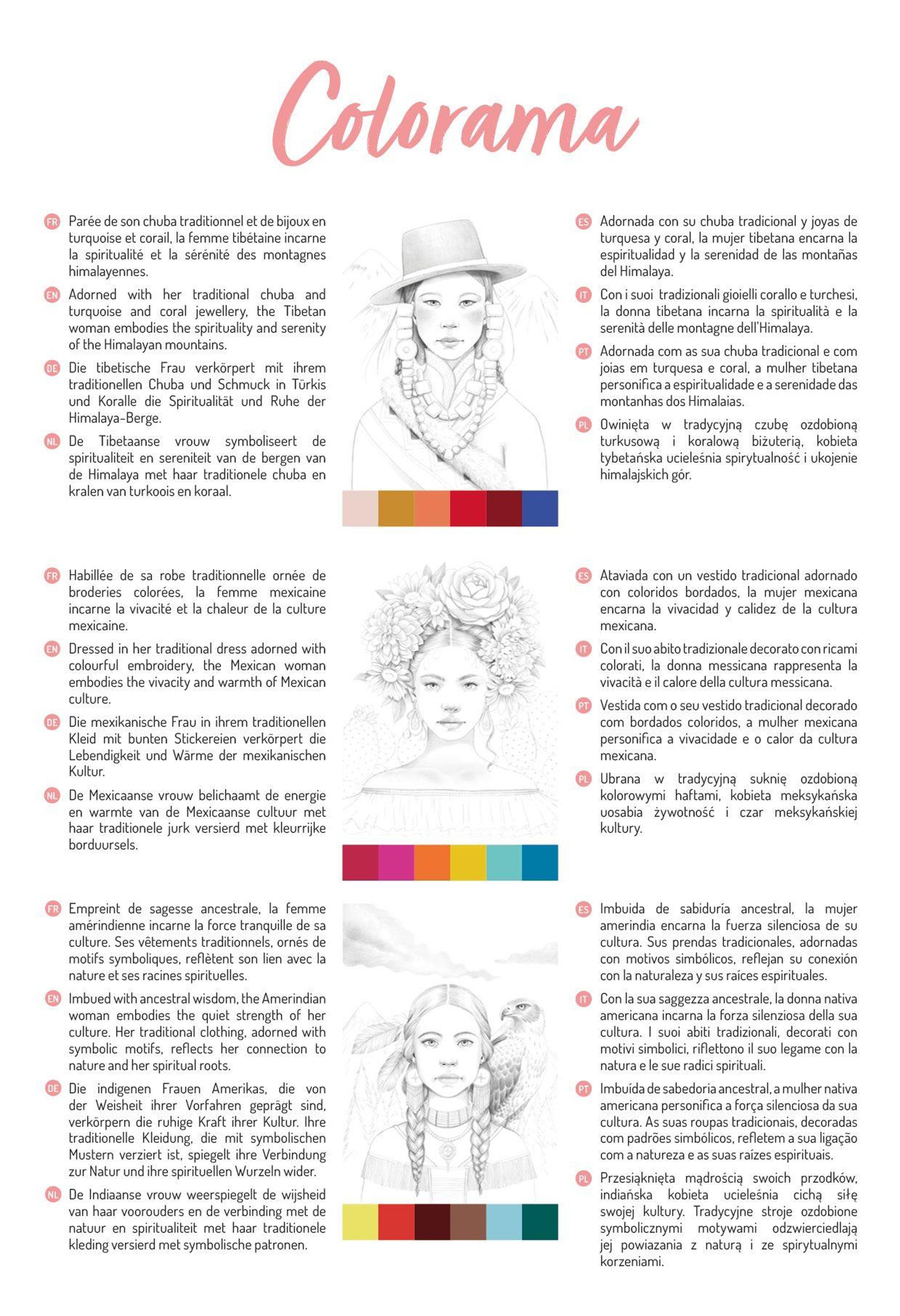 Colorama

FR Parée de son chuba traditionnel et de bijoux en turquoise et corail, la femme tibétaine incarne la spiritualité et la sérénité des montagnes himalayennes.

EN Adorned with her traditional chuba and turquoise and coral jewellery, the Tibetan woman embodies the spirituality and serenity of the Himalayan mountains.

DE Die tibetische Frau verkörpert mit ihrem traditionellen Chuba und Schmuck in Türkis und Koralle die Spiritualität und Ruhe der Himalaya-Berge.

NL De Tibetaanse vrouw symboliseert de spiritualiteit en sereniteit van de bergen van de Himalaya met haar traditionele chuba en kralen van turkoois en koraal.

ES Adornada con su chuba tradicional y joyas de turquesa y coral, la mujer tibetana encarna la espiritualidad y la serenidad de las montañas del Himalaya.

IT Con i suoi tradizionali gioielli corallo e turchesi, la donna tibetana incarna la spiritualità e la serenità delle montagne dell'Himalaya.

PT Adornada com as sua chuba tradicional e com joias em turquesa e coral, a mulher tibetana personifica a espiritualidade e a serenidade das montanhas dos Himalaias.

PL Owinięta w tradycyjną czubę ozdobioną turkusową i koralową biżuterią, kobieta tybetańska ucieleśnia spirytualność i ukojenie himalajskich gór.

FR Habillée de sa robe traditionnelle ornée de broderies colorées, la femme mexicaine incarne la vivacité et la chaleur de la culture mexicaine.

EN Dressed in her traditional dress adorned with colourful embroidery, the Mexican woman embodies the vivacity and warmth of Mexican culture.

DE Die mexikanische Frau in ihrem traditionellen Kleid mit bunten Stickereien verkörpert die Lebendigkeit und Wärme der mexikanischen Kultur.

NL De Mexicaanse vrouw belichaamt de energie en warmte van de Mexicaanse cultuur met haar traditionele jurk versierd met kleurrijke borduursels.

ES Ataviada con un vestido tradicional adornado con coloridos bordados, la mujer mexicana encarna la vivacidad y calidez de la cultura mexicana.

IT Con il suo abito tradizionale decorato con ricami colorati, la donna messicana rappresenta la vivacità e il calore della cultura messicana.

PT Vestida com o seu vestido tradicional decorado com bordados coloridos, a mulher mexicana personifica a vivacidade e o calor da cultura mexicana.

PL Ubrana w tradycyjną suknię ozdobioną kolorowymi haftami, kobieta meksykańska uosabia żywotność i czar meksykańskiej kultury.

FR Empreint de sagesse ancestrale, la femme amérindienne incarne la force tranquille de sa culture. Ses vêtements traditionnels, ornés de motifs symboliques, reflètent son lien avec la nature et ses racines spirituelles.

EN Imbued with ancestral wisdom, the Amerindian woman embodies the quiet strength of her culture. Her traditional clothing, adorned with symbolic motifs, reflects her connection to nature and her spiritual roots.

DE Die indigenen Frauen Amerikas, die von der Weisheit ihrer Vorfahren geprägt sind, verkörpern die ruhige Kraft ihrer Kultur. Ihre traditionelle Kleidung, die mit symbolischen Mustern verziert ist, spiegelt ihre Verbindung zur Natur und ihre spirituellen Wurzeln wider.

NL De Indiaanse vrouw weerspiegelt de wijsheid van haar voorouders en de verbinding met de natuur en spiritualiteit met haar traditionele kleding versierd met symbolische patronen.

ES Imbuida de sabiduría ancestral, la mujer amerindia encarna la fuerza silenciosa de su cultura. Sus prendas tradicionales, adornadas con motivos simbólicos, reflejan su conexión con la naturaleza y sus raíces espirituales.

IT Con la sua saggezza ancestrale, la donna nativa americana incarna la forza silenziosa della sua cultura. I suoi abiti tradizionali, decorati con motivi simbolici, riflettono il suo legame con la natura e le sue radici spirituali.

PT Imbuída de sabedoria ancestral, a mulher nativa americana personifica a força silenciosa da sua cultura. As suas roupas tradicionais, decoradas com padrões simbólicos, refletem a sua ligação com a natureza e as suas raízes espirituais.

PL Przesiąknięta mądrością swoich przodków, indiańska kobieta ucieleśnia cichą siłę swojej kultury. Tradycyjne stroje ozdobione symbolicznymi motywami odzwierciedlają jej powiazania z naturą i ze spirytualnymi korzeniami.